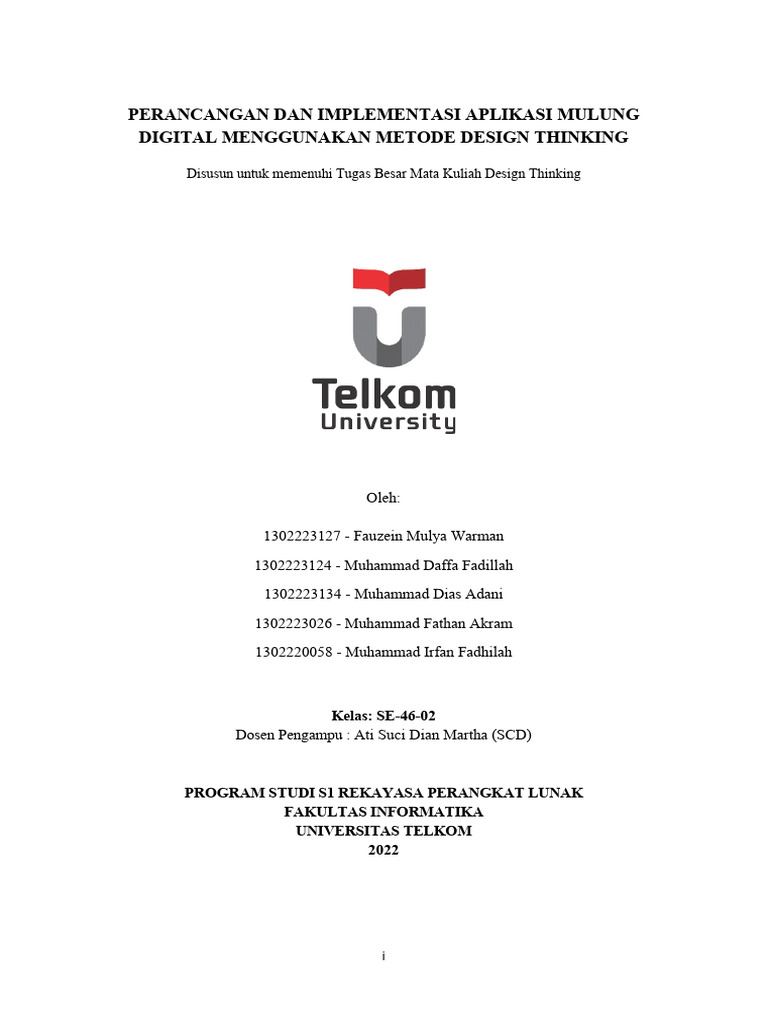 PERANCANGAN DAN IMPLEMENTASI APLIKASI MULUNG DIGITAL MENGGUNAKAN METODE DESIGN THINKING

Disusun untuk memenuhi Tugas Besar Mata Kuliah Design Thinking

Telkom
University

Oleh:

1302223127 - Fauzein Mulya Warman

1302223124 - Muhammad Daffa Fadillah

1302223134 - Muhammad Dias Adani

1302223026 - Muhammad Fathan Akram

1302220058 - Muhammad Irfan Fadhilah

Kelas: SE-46-02
Dosen Pengampu : Ati Suci Dian Martha (SCD)

PROGRAM STUDI S1 REKAYASA PERANGKAT LUNAK
FAKULTAS INFORMATIKA
UNIVERSITAS TELKOM
2022

i